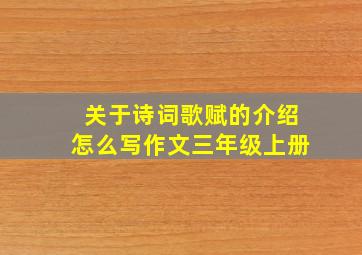 关于诗词歌赋的介绍
怎么写作文三年级上册